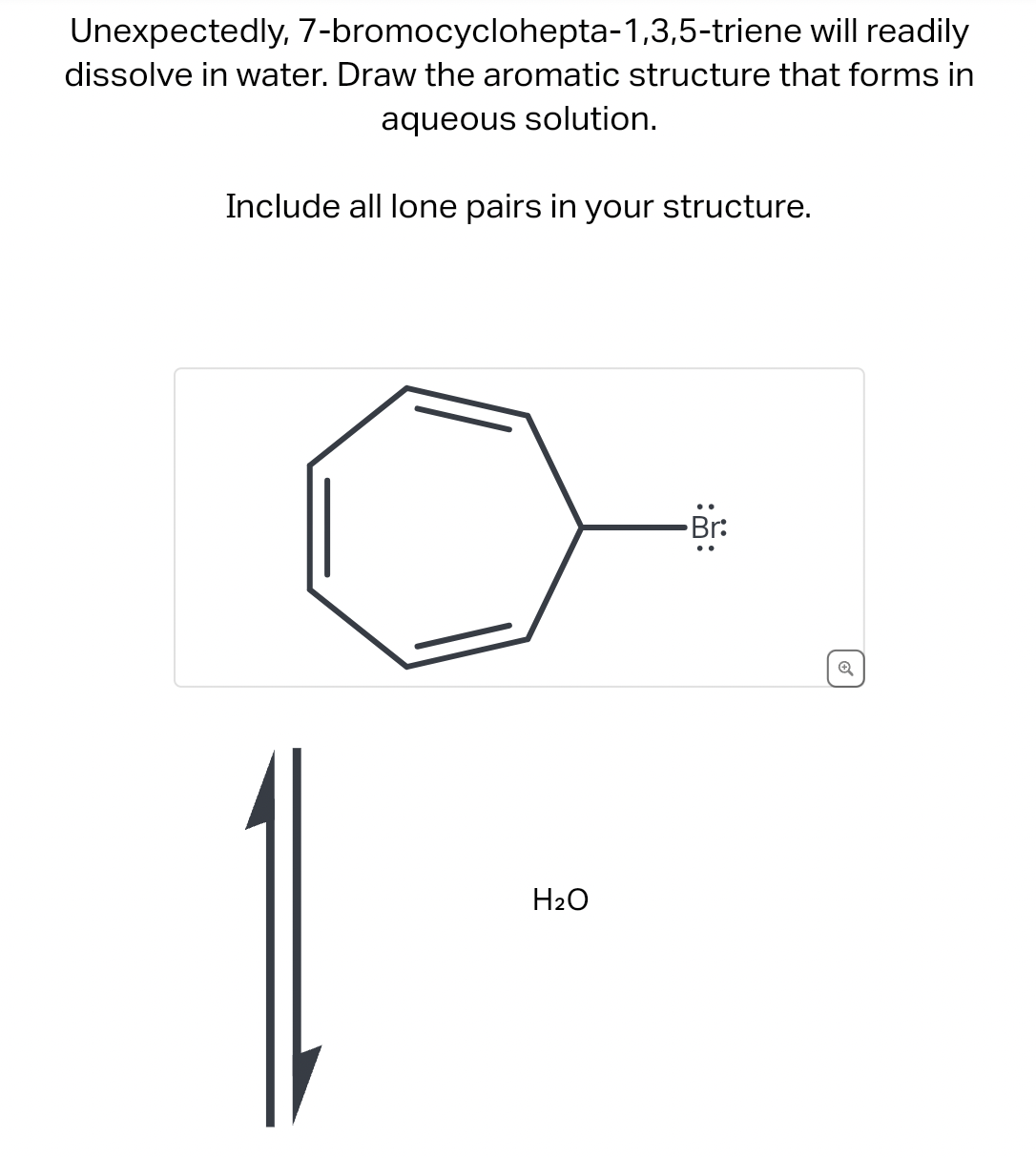 Unexpectedly, 7-bromocyclohepta-1,3,5-triene will readily dissolve in water. Draw the aromatic structure that forms in aqueous solution.

Include all lone pairs in your structure.

Br

$H_2O$